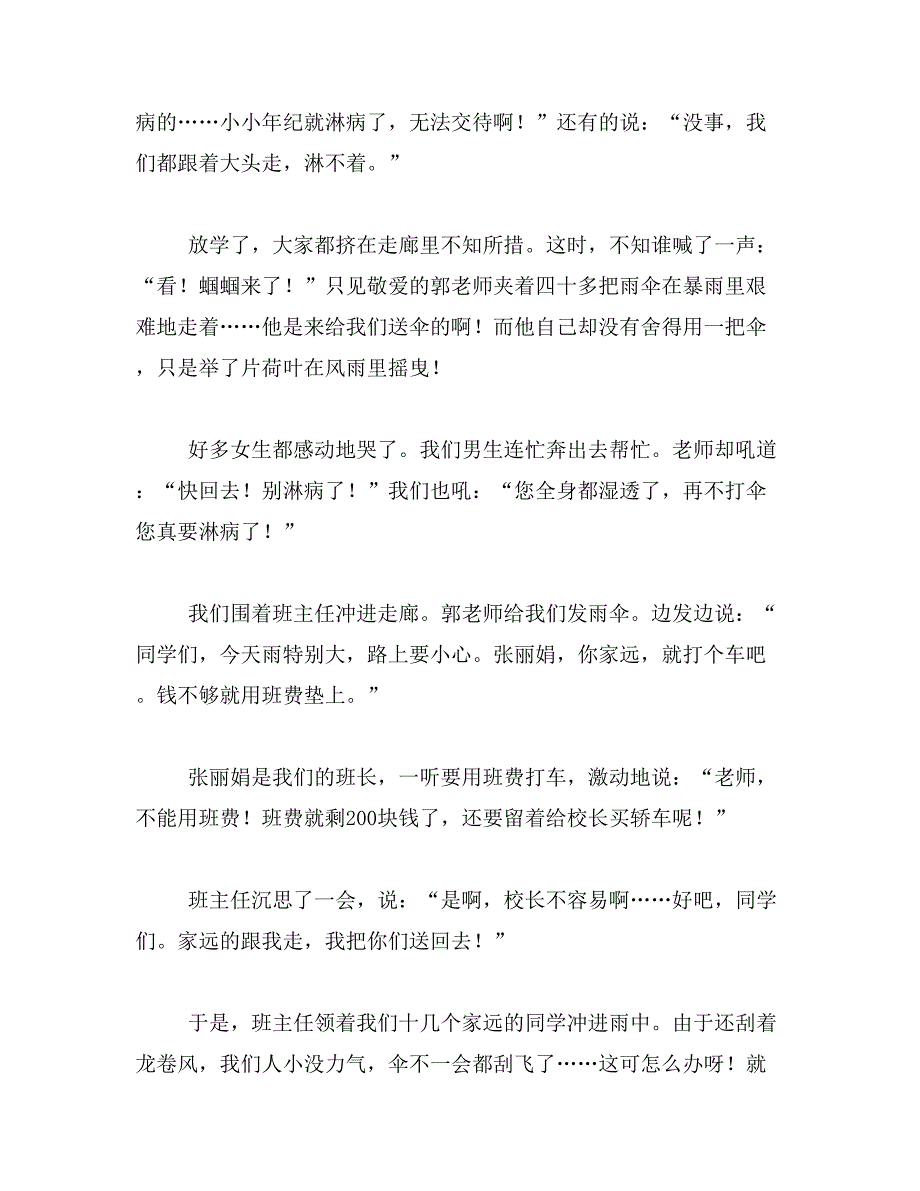 病的……小小年纪就淋病了，无法交待啊！”还有的说：“没事，我们都跟着大头走，淋不着。”

放学了，大家都挤在走廊里不知所措。这时，不知谁喊了一声：“看！蝈蝈来了！”只见敬爱的郭老师夹着四十多把雨伞在暴雨里艰难地走着……他是来给我们送伞的啊！而他自己却没有舍得用一把伞，只是举了片荷叶在风雨里摇曳！

好多女生都感动地哭了。我们男生连忙奔出去帮忙。老师却吼道：“快回去！别淋病了！”我们也吼：“您全身都湿透了，再不打伞您真要淋病了！”

我们围着班主任冲进走廊。郭老师给我们发雨伞。边发边说：“同学们，今天雨特别大，路上要小心。张丽娟，你家远，就打个车吧。钱不够就用班费垫上。”

张丽娟是我们的班长，一听要用班费打车，激动地说：“老师，不能用班费！班费就剩200块钱了，还要留着给校长买轿车呢！”

班主任沉思了一会，说：“是啊，校长不容易啊……好吧，同学们。家远的跟我走，我把你们送回去！”

于是，班主任领着我们十几个家远的同学冲进雨中。由于还刮着龙卷风，我们人小没力气，伞不一会都刮飞了……这可怎么办呀！就